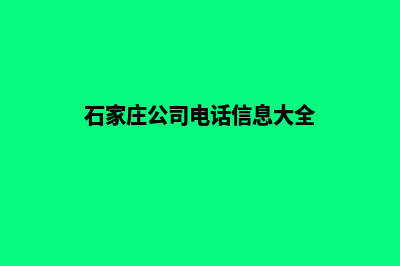 石家庄公司电话信息大全